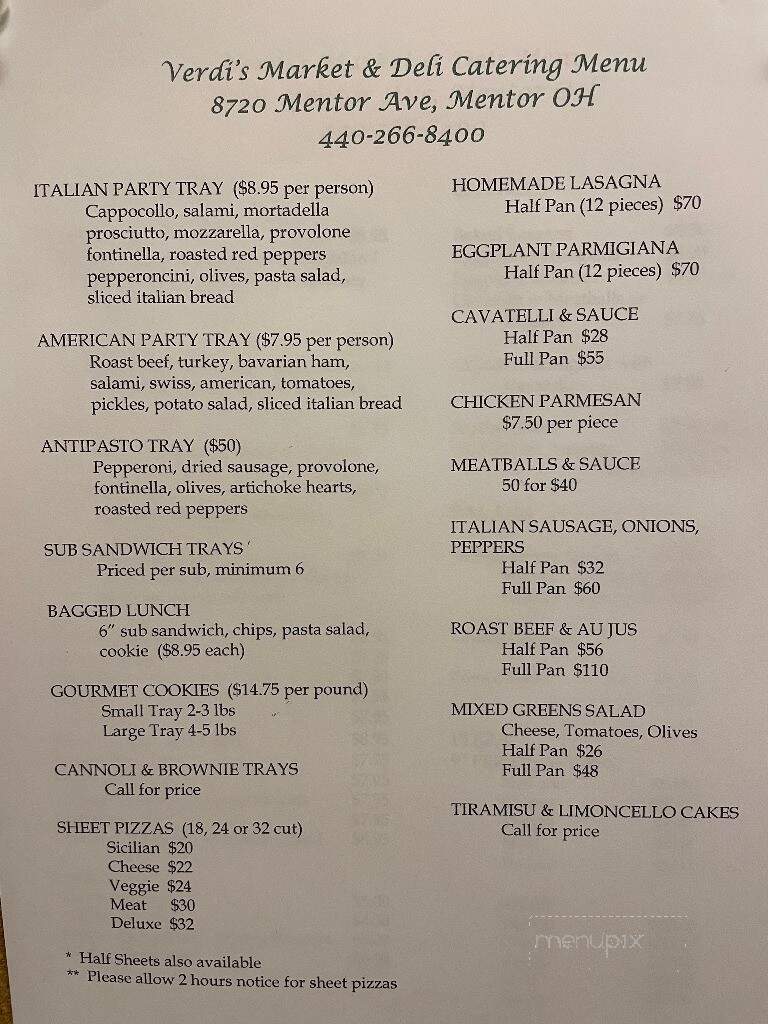 Verdi's Market & Deli Catering Menu
8720 Mentor Ave, Mentor OH
440-266-8400

ITALIAN PARTY TRAY ($8.95 per person)
Cappocollo, salami, mortadella prosciutto, mozzarella, provolone fontinella, roasted red peppers pepperoncini, olives, pasta salad, sliced italian bread

AMERICAN PARTY TRAY ($7.95 per person)
Roast beef, turkey, bavarian ham, salami, swiss, american, tomatoes, pickles, potato salad, sliced italian bread

ANTIPASTO TRAY ($50)
Pepperoni, dried sausage, provolone, fontinella, olives, artichoke hearts, roasted red peppers

SUB SANDWICH TRAYS
Priced per sub, minimum 6

BAGGED LUNCH
6" sub sandwich, chips, pasta salad, cookie ($8.95 each)

GOURMET COOKIES ($14.75 per pound)
Small Tray 2-3 lbs
Large Tray 4-5 lbs

CANNOLI & BROWNIE TRAYS
Call for price

SHEET PIZZAS (18, 24 or 32 cut)
Sicilian $20
Cheese $22
Veggie $24
Meat $30
Deluxe $32

* Half Sheets also available
** Please allow 2 hours notice for sheet pizzas

HOMEMADE LASAGNA
Half Pan (12 pieces) $70

EGGPLANT PARMIGIANA
Half Pan (12 pieces) $70

CAVATELLI & SAUCE
Half Pan $28
Full Pan $55

CHICKEN PARMESAN
$7.50 per piece

MEATBALLS & SAUCE
50 for $40

ITALIAN SAUSAGE, ONIONS, PEPPERS
Half Pan $32
Full Pan $60

ROAST BEEF & AU JUS
Half Pan $56
Full Pan $110

MIXED GREENS SALAD
Cheese, Tomatoes, Olives
Half Pan $26
Full Pan $48

TIRAMISU & LIMONCELLO CAKES
Call for price

menupix